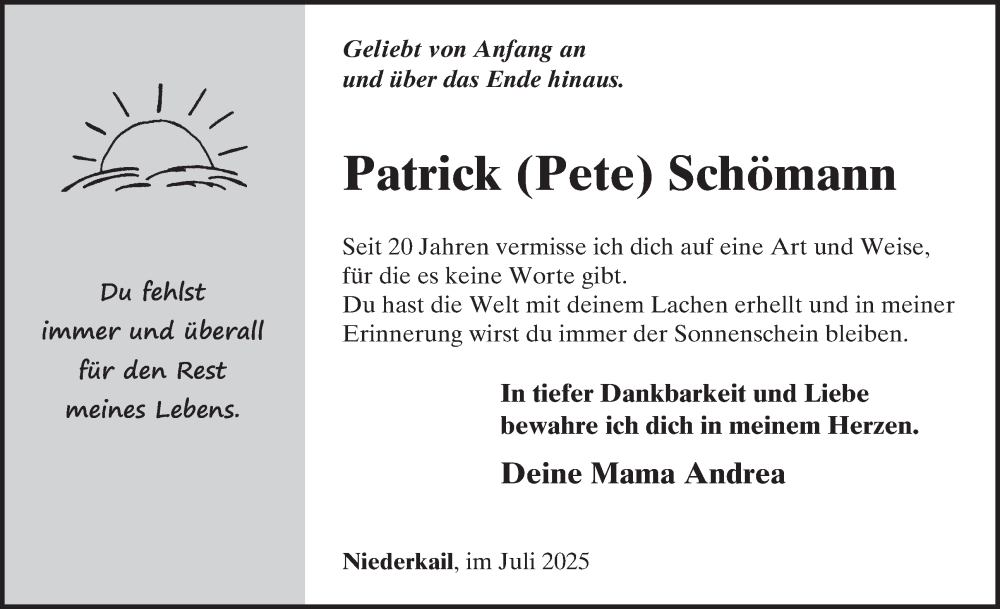 Du fehlst immer und überall für den Rest meines Lebens.

Geliebt von Anfang an und über das Ende hinaus.

Patrick (Pete) Schömann

Seit 20 Jahren vermisse ich dich auf eine Art und Weise, für die es keine Worte gibt.
Du hast die Welt mit deinem Lachen erhellt und in meiner Erinnerung wirst du immer der Sonnenschein bleiben.

In tiefer Dankbarkeit und Liebe bewahre ich dich in meinem Herzen.

Deine Mama Andrea

Niederkail, im Juli 2025